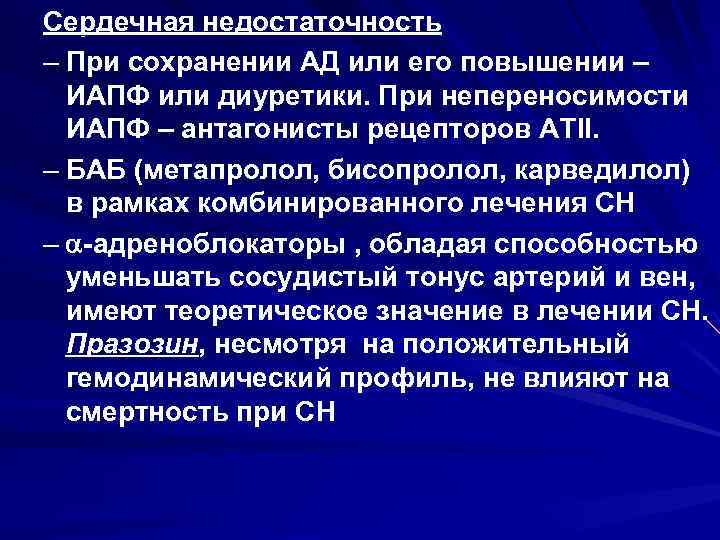 Сердечная недостаточность

– При сохранении АД или его повышении – ИАПФ или диуретики. При непереносимости ИАПФ – антагонисты рецепторов АТII.

– БАБ (метапролол, бисопролол, карведилол) в рамках комбинированного лечения СН

– $\alpha$-адреноблокаторы , обладая способностью уменьшать сосудистый тонус артерий и вен, имеют теоретическое значение в лечении СН. Празозин, несмотря на положительный гемодинамический профиль, не влияют на смертность при СН